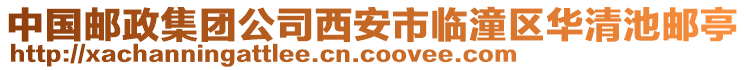 中国邮政集团公司西安市临潼区华清池邮亭
http://xachanningattlee.cn.coovee.com